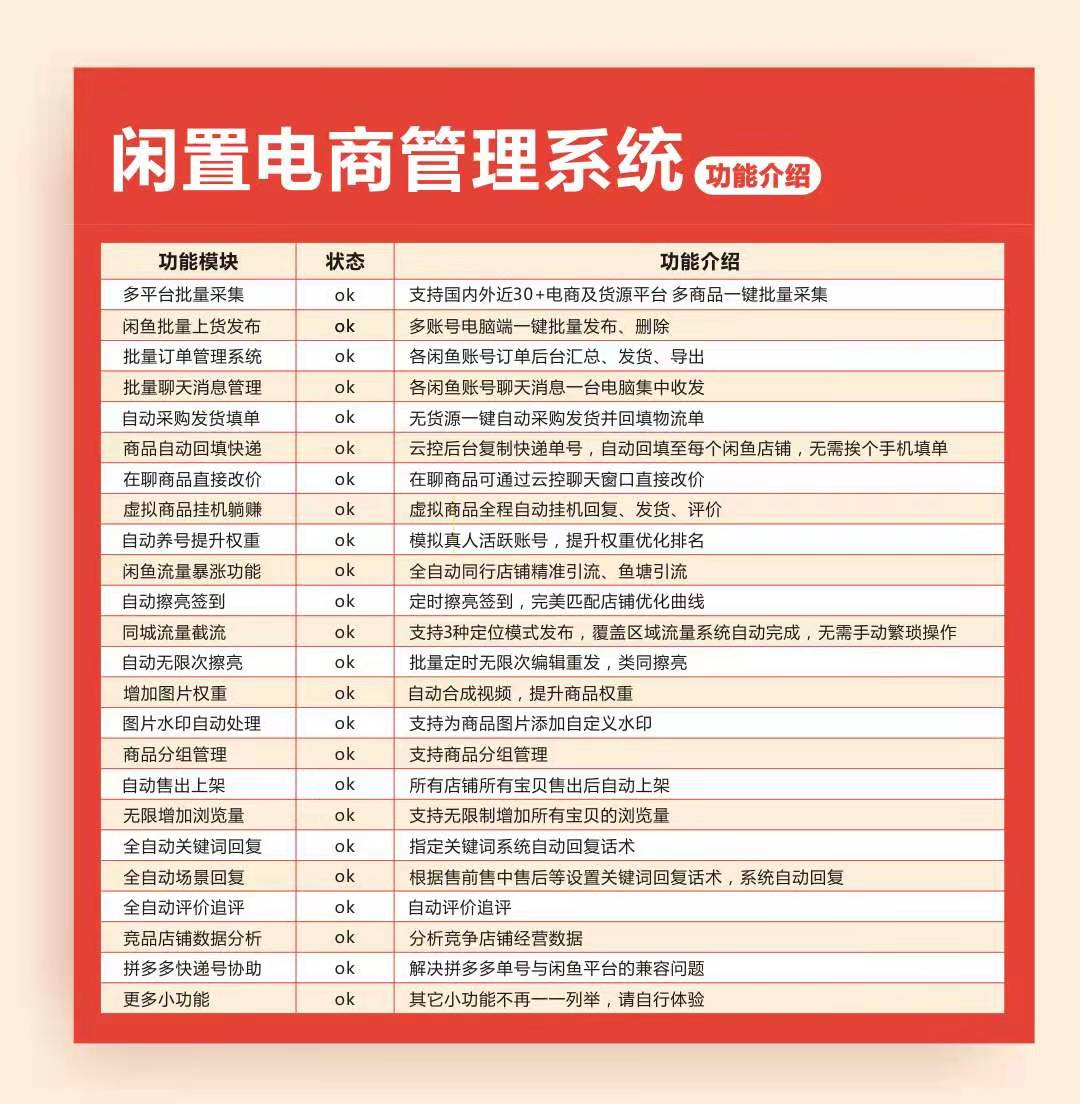 闲置电商管理系统 功能介绍

| 功能模块 | 状态 | 功能介绍 |
|---|---|---|
| 多平台批量采集 | ok | 支持国内外近30+电商及货源平台 多商品一键批量采集 |
| 闲鱼批量上货发布 | ok | 多账号电脑端一键批量发布、删除 |
| 批量订单管理系统 | ok | 各闲鱼账号订单后台汇总、发货、导出 |
| 批量聊天消息管理 | ok | 各闲鱼账号聊天消息一台电脑集中收发 |
| 自动采购发货填单 | ok | 无货源一键自动采购发货并回填物流单 |
| 商品自动回填快递 | ok | 云控后台复制快递单号，自动回填至每个闲鱼店铺，无需挨个手机填单 |
| 在聊商品直接改价 | ok | 在聊商品可通过云控聊天窗口直接改价 |
| 虚拟商品挂机躺赚 | ok | 虚拟商品全程自动挂机回复、发货、评价 |
| 自动养号提升权重 | ok | 模拟真人活跃账号，提升权重优化排名 |
| 闲鱼流量暴涨功能 | ok | 全自动同行店铺精准引流、鱼塘引流 |
| 自动擦亮签到 | ok | 定时擦亮签到，完美匹配店铺优化曲线 |
| 同城流量截流 | ok | 支持3种定位模式发布，覆盖区域流量系统自动完成，无需手动繁琐操作 |
| 自动无限次擦亮 | ok | 批量定时无限次编辑重发，类同擦亮 |
| 增加图片权重 | ok | 自动合成视频，提升商品权重 |
| 图片水印自动处理 | ok | 支持为商品图片添加自定义水印 |
| 商品分组管理 | ok | 支持商品分组管理 |
| 自动售出上架 | ok | 所有店铺所有宝贝售出后自动上架 |
| 无限增加浏览量 | ok | 支持无限制增加所有宝贝的浏览量 |
| 全自动关键词回复 | ok | 指定关键词系统自动回复话术 |
| 全自动场景回复 | ok | 根据售前售中售后等设置关键词回复话术，系统自动回复 |
| 全自动评价追评 | ok | 自动评价追评 |
| 竞品店铺数据分析 | ok | 分析竞争店铺经营数据 |
| 拼多多快递号协助 | ok | 解决拼多多单号与闲鱼平台的兼容问题 |
| 更多小功能 | ok | 其它小功能不再一一列举，请自行体验 |